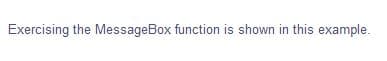 Exercising the MessageBox function is shown in this example.